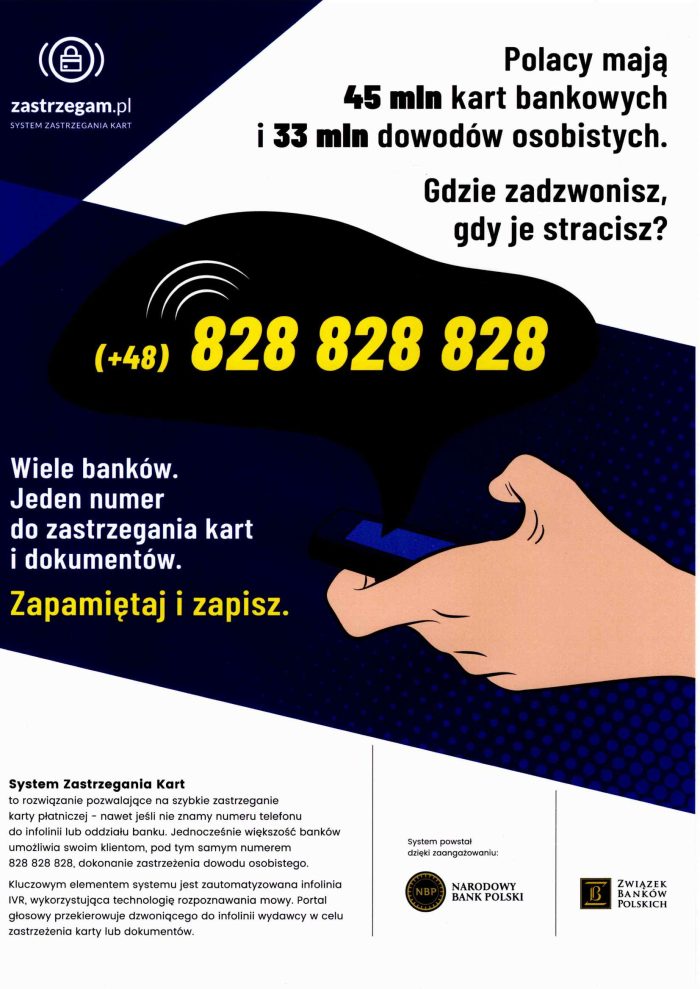 zastrzegam.pl
SYSTEM ZASTRZEGANIA KART

Polacy mają 45 mln kart bankowych i 33 mln dowodów osobistych.

Gdzie zadzwonisz, gdy je stracisz?

(+48) 828 828 828

Wiele banków. Jeden numer do zastrzegania kart i dokumentów.

Zapamiętaj i zapisz.

System Zastrzegania Kart
to rozwiązanie pozwalające na szybkie zastrzeganie karty płatniczej - nawet jeśli nie znamy numeru telefonu do infolinii lub oddziału banku. Jednocześnie większość banków umożliwia swoim klientom, pod tym samym numerem 828 828 828, dokonanie zastrzeżenia dowodu osobistego.

Kluczowym elementem systemu jest zautomatyzowana infolinia IVR, wykorzystująca technologię rozpoznawania mowy. Portal głosowy przekierowuje dzwoniącego do infolinii wydawcy w celu zastrzeżenia karty lub dokumentów.

System powstał dzięki zaangażowaniu:

NBP NARODOWY BANK POLSKI

ZWIĄZEK BANKÓW POLSKICH